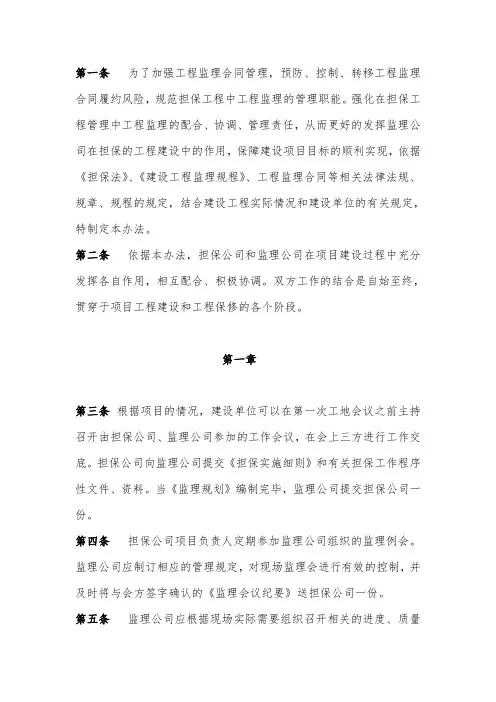 第一条 为了加强工程监理合同管理，预防、控制、转移工程监理合同履约风险，规范担保工程中工程监理的管理职能。强化在担保工程管理中工程监理的配合、协调、管理责任，从而更好的发挥监理公司在担保的工程建设中的作用，保障建设项目目标的顺利实现，依据《担保法》、《建设工程监理规程》、工程监理合同等相关法律法规、规章、规程的规定，结合建设工程实际情况和建设单位的有关规定，特制定本办法。

第二条 依据本办法，担保公司和监理公司在项目建设过程中充分发挥各自作用，相互配合、积极协调。双方工作的结合是自始至终，贯穿于项目工程建设和工程保修的各个阶段。

第一章

第三条 根据项目的情况，建设单位可以在第一次工地会议之前主持召开由担保公司、监理公司参加的工作会议，在会上三方进行工作交底。担保公司向监理公司提交《担保实施细则》和有关担保工作程序性文件、资料。当《监理规划》编制完毕，监理公司提交担保公司一份。

第四条 担保公司项目负责人定期参加监理公司组织的监理例会。监理公司应制订相应的管理规定，对现场监理会进行有效的控制，并及时将与会方签字确认的《监理会议纪要》送担保公司一份。

第五条 监理公司应根据现场实际需要组织召开相关的进度、质量